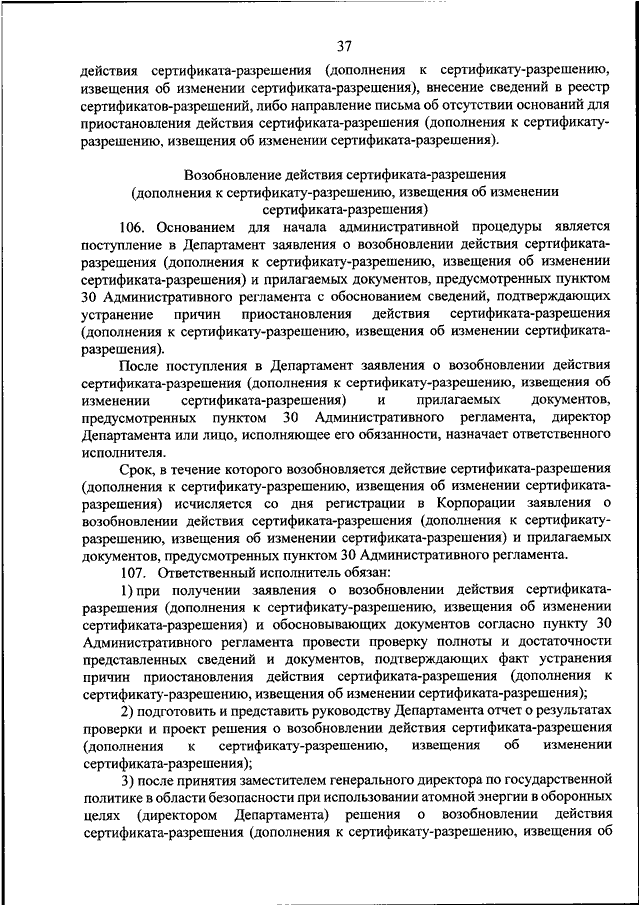 37

действия сертификата-разрешения (дополнения к сертификату-разрешению, извещения об изменении сертификата-разрешения), внесение сведений в реестр сертификатов-разрешений, либо направление письма об отсутствии оснований для приостановления действия сертификата-разрешения (дополнения к сертификату-разрешению, извещения об изменении сертификата-разрешения).

Возобновление действия сертификата-разрешения (дополнения к сертификату-разрешению, извещения об изменении сертификата-разрешения)

106. Основанием для начала административной процедуры является поступление в Департамент заявления о возобновлении действия сертификата-разрешения (дополнения к сертификату-разрешению, извещения об изменении сертификата-разрешения) и прилагаемых документов, предусмотренных пунктом 30 Административного регламента с обоснованием сведений, подтверждающих устранение причин приостановления действия сертификата-разрешения (дополнения к сертификату-разрешению, извещения об изменении сертификата-разрешения).

После поступления в Департамент заявления о возобновлении действия сертификата-разрешения (дополнения к сертификату-разрешению, извещения об изменении сертификата-разрешения) и прилагаемых документов, предусмотренных пунктом 30 Административного регламента, директор Департамента или лицо, исполняющее его обязанности, назначает ответственного исполнителя.

Срок, в течение которого возобновляется действие сертификата-разрешения (дополнения к сертификату-разрешению, извещения об изменении сертификата-разрешения) исчисляется со дня регистрации в Корпорации заявления о возобновлении действия сертификата-разрешения (дополнения к сертификату-разрешению, извещения об изменении сертификата-разрешения) и прилагаемых документов, предусмотренных пунктом 30 Административного регламента.

107. Ответственный исполнитель обязан:

1) при получении заявления о возобновлении действия сертификата-разрешения (дополнения к сертификату-разрешению, извещения об изменении сертификата-разрешения) и обосновывающих документов согласно пункту 30 Административного регламента провести проверку полноты и достаточности представленных сведений и документов, подтверждающих факт устранения причин приостановления действия сертификата-разрешения (дополнения к сертификату-разрешению, извещения об изменении сертификата-разрешения);

2) подготовить и представить руководству Департамента отчет о результатах проверки и проект решения о возобновлении действия сертификата-разрешения (дополнения к сертификату-разрешению, извещения об изменении сертификата-разрешения);

3) после принятия заместителем генерального директора по государственной политике в области безопасности при использовании атомной энергии в оборонных целях (директором Департамента) решения о возобновлении действия сертификата-разрешения (дополнения к сертификату-разрешению, извещения об